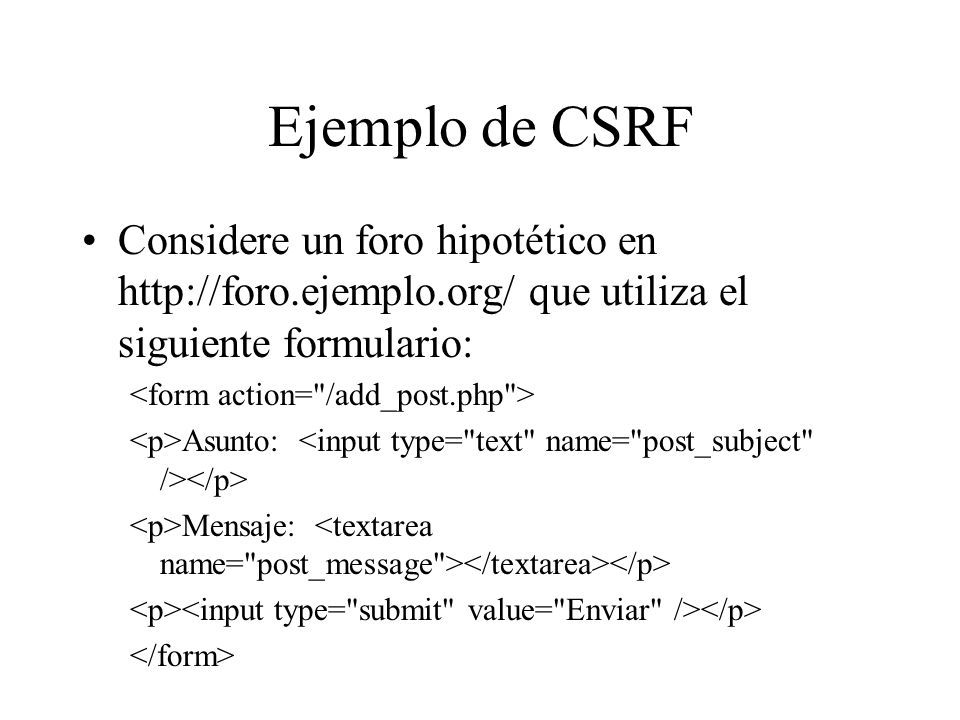 Ejemplo de CSRF

• Considere un foro hipotético en http://foro.ejemplo.org/ que utiliza el siguiente formulario:

<form action="/add_post.php">

<p>Asunto: <input type="text" name="post_subject" /></p>

<p>Mensaje: <textarea name="post_message"></textarea></p>

<p><input type="submit" value="Enviar" /></p>

</form>